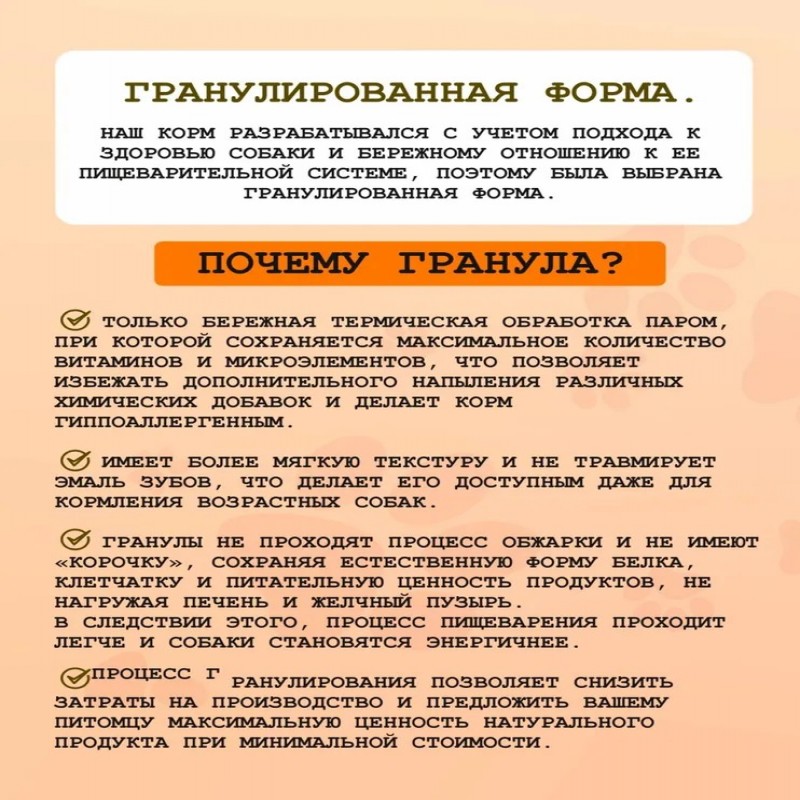 ГРАНУЛИРОВАННАЯ ФОРМА.

НАШ КОРМ РАЗРАБАТЫВАЛСЯ С УЧЕТОМ ПОДХОДА К ЗДОРОВЬЮ СОБАКИ И БЕРЕЖНОМУ ОТНОШЕНИЮ К ЕЕ ПИЩЕВАРИТЕЛЬНОЙ СИСТЕМЕ, ПОЭТОМУ БЫЛА ВЫБРАНА ГРАНУЛИРОВАННАЯ ФОРМА.

ПОЧЕМУ ГРАНУЛА?

ТОЛЬКО БЕРЕЖНАЯ ТЕРМИЧЕСКАЯ ОБРАБОТКА ПАРОМ, ПРИ КОТОРОЙ СОХРАНЯЕТСЯ МАКСИМАЛЬНОЕ КОЛИЧЕСТВО ВИТАМИНОВ И МИКРОЭЛЕМЕНТОВ, ЧТО ПОЗВОЛЯЕТ ИЗБЕЖАТЬ ДОПОЛНИТЕЛЬНОГО НАПЫЛЕНИЯ РАЗЛИЧНЫХ ХИМИЧЕСКИХ ДОБАВОК И ДЕЛАЕТ КОРМ ГИППОАЛЛЕРГЕННЫМ.

ИМЕЕТ БОЛЕЕ МЯГКУЮ ТЕКСТУРУ И НЕ ТРАВМИРУЕТ ЭМАЛЬ ЗУБОВ, ЧТО ДЕЛАЕТ ЕГО ДОСТУПНЫМ ДАЖЕ ДЛЯ КОРМЛЕНИЯ ВОЗРАСТНЫХ СОБАК.

ГРАНУЛЫ НЕ ПРОХОДЯТ ПРОЦЕСС ОБЖАРКИ И НЕ ИМЕЮТ «КОРОЧКУ», СОХРАНЯЯ ЕСТЕСТВЕННУЮ ФОРМУ БЕЛКА, КЛЕТЧАТКУ И ПИТАТЕЛЬНУЮ ЦЕННОСТЬ ПРОДУКТОВ, НЕ НАГРУЖАЯ ПЕЧЕНЬ И ЖЕЛЧНЫЙ ПУЗЫРЬ.
В СЛЕДСТВИИ ЭТОГО, ПРОЦЕСС ПИЩЕВАРЕНИЯ ПРОХОДИТ ЛЕГЧЕ И СОБАКИ СТАНОВЯТСЯ ЭНЕРГИЧНЕЕ.

ПРОЦЕСС Г РАНУЛИРОВАНИЯ ПОЗВОЛЯЕТ СНИЗИТЬ ЗАТРАТЫ НА ПРОИЗВОДСТВО И ПРЕДЛОЖИТЬ ВАШЕМУ ПИТОМЦУ МАКСИМАЛЬНУЮ ЦЕННОСТЬ НАТУРАЛЬНОГО ПРОДУКТА ПРИ МИНИМАЛЬНОЙ СТОИМОСТИ.